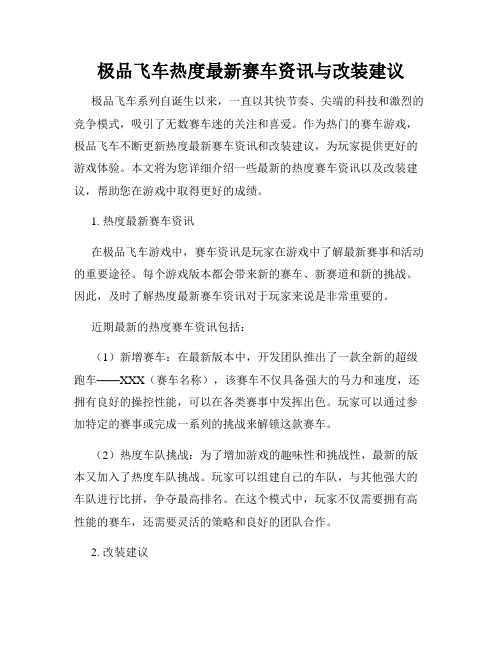 极品飞车热度最新赛车资讯与改装建议

极品飞车系列自诞生以来，一直以其快节奏、尖端的科技和激烈的竞争模式，吸引了无数赛车迷的关注和喜爱。作为热门的赛车游戏，极品飞车不断更新热度最新赛车资讯和改装建议，为玩家提供更好的游戏体验。本文将为您详细介绍一些最新的热度赛车资讯以及改装建议，帮助您在游戏中取得更好的成绩。

1. 热度最新赛车资讯

在极品飞车游戏中，赛车资讯是玩家在游戏中了解最新赛事和活动的重要途径。每个游戏版本都会带来新的赛车、新赛道和新的挑战。因此，及时了解热度最新赛车资讯对于玩家来说是非常重要的。

近期最新的热度赛车资讯包括：

（1）新增赛车：在最新版本中，开发团队推出了一款全新的超级跑车——XXX（赛车名称），该赛车不仅具备强大的马力和速度，还拥有良好的操控性能，可以在各类赛事中发挥出色。玩家可以通过参加特定的赛事或完成一系列的挑战来解锁这款赛车。

（2）热度车队挑战：为了增加游戏的趣味性和挑战性，最新的版本又加入了热度车队挑战。玩家可以组建自己的车队，与其他强大的车队进行比拼，争夺最高排名。在这个模式中，玩家不仅需要拥有高性能的赛车，还需要灵活的策略和良好的团队合作。

2. 改装建议